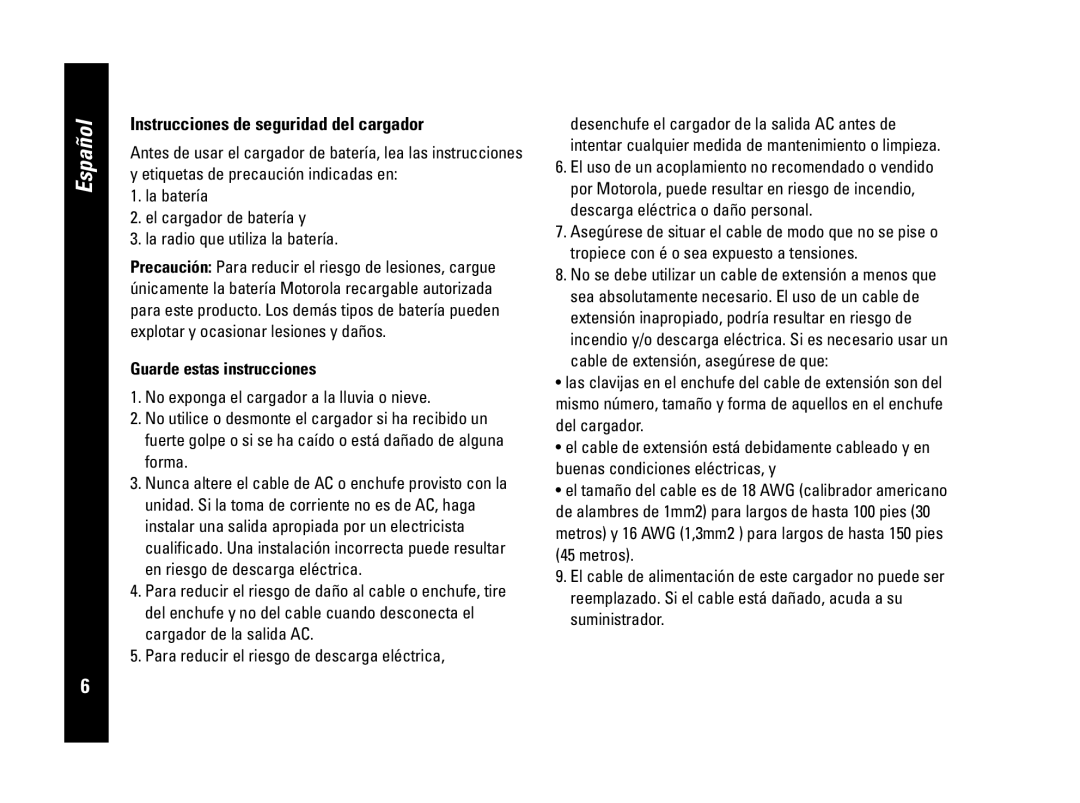 Español

Instrucciones de seguridad del cargador

Antes de usar el cargador de batería, lea las instrucciones y etiquetas de precaución indicadas en:
1. la batería
2. el cargador de batería y
3. la radio que utiliza la batería.

Precaución: Para reducir el riesgo de lesiones, cargue únicamente la batería Motorola recargable autorizada para este producto. Los demás tipos de batería pueden explotar y ocasionar lesiones y daños.

Guarde estas instrucciones

1. No exponga el cargador a la lluvia o nieve.
2. No utilice o desmonte el cargador si ha recibido un fuerte golpe o si se ha caído o está dañado de alguna forma.
3. Nunca altere el cable de AC o enchufe provisto con la unidad. Si la toma de corriente no es de AC, haga instalar una salida apropiada por un electricista cualificado. Una instalación incorrecta puede resultar en riesgo de descarga eléctrica.
4. Para reducir el riesgo de daño al cable o enchufe, tire del enchufe y no del cable cuando desconecta el cargador de la salida AC.
5. Para reducir el riesgo de descarga eléctrica, desenchufe el cargador de la salida AC antes de intentar cualquier medida de mantenimiento o limpieza.
6. El uso de un acoplamiento no recomendado o vendido por Motorola, puede resultar en riesgo de incendio, descarga eléctrica o daño personal.
7. Asegúrese de situar el cable de modo que no se pise o tropiece con é o sea expuesto a tensiones.
8. No se debe utilizar un cable de extensión a menos que sea absolutamente necesario. El uso de un cable de extensión inapropiado, podría resultar en riesgo de incendio y/o descarga eléctrica. Si es necesario usar un cable de extensión, asegúrese de que:
• las clavijas en el enchufe del cable de extensión son del mismo número, tamaño y forma de aquellos en el enchufe del cargador.
• el cable de extensión está debidamente cableado y en buenas condiciones eléctricas, y
• el tamaño del cable es de 18 AWG (calibrador americano de alambres de 1mm2) para largos de hasta 100 pies (30 metros) y 16 AWG (1,3mm2 ) para largos de hasta 150 pies (45 metros).
9. El cable de alimentación de este cargador no puede ser reemplazado. Si el cable está dañado, acuda a su suministrador.

6